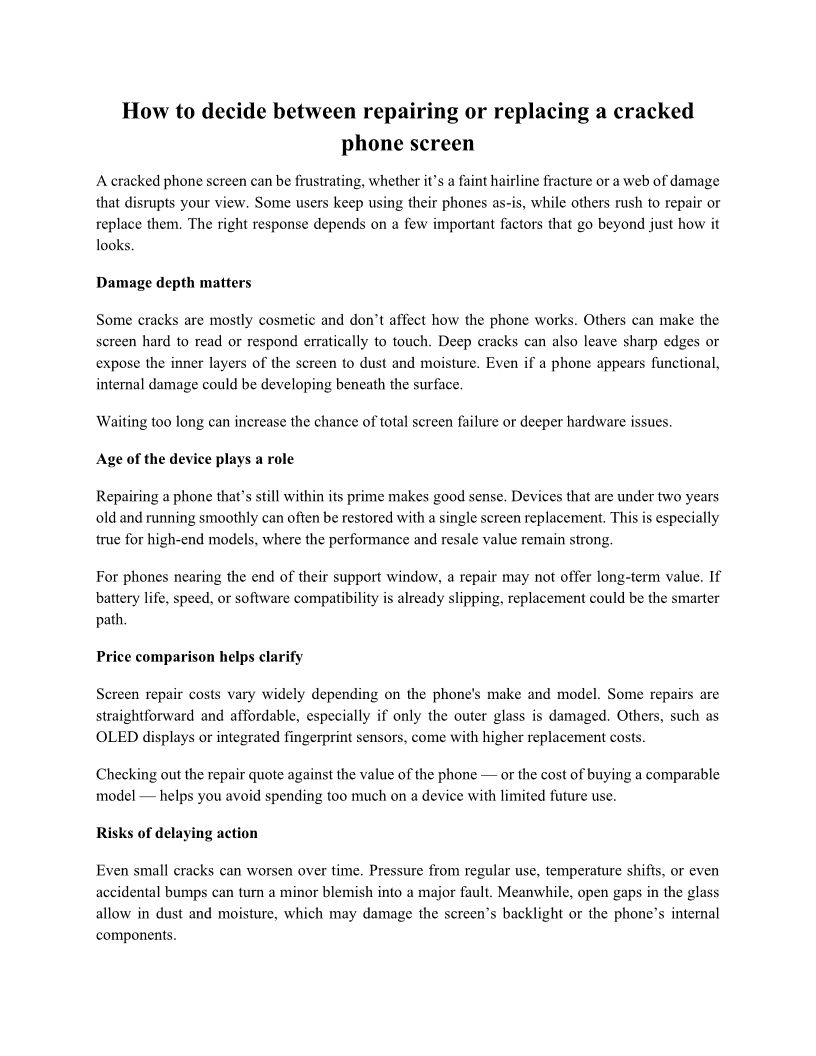 How to decide between repairing or replacing a cracked phone screen

A cracked phone screen can be frustrating, whether it’s a faint hairline fracture or a web of damage that disrupts your view. Some users keep using their phones as-is, while others rush to repair or replace them. The right response depends on a few important factors that go beyond just how it looks.

Damage depth matters

Some cracks are mostly cosmetic and don’t affect how the phone works. Others can make the screen hard to read or respond erratically to touch. Deep cracks can also leave sharp edges or expose the inner layers of the screen to dust and moisture. Even if a phone appears functional, internal damage could be developing beneath the surface.

Waiting too long can increase the chance of total screen failure or deeper hardware issues.

Age of the device plays a role

Repairing a phone that’s still within its prime makes good sense. Devices that are under two years old and running smoothly can often be restored with a single screen replacement. This is especially true for high-end models, where the performance and resale value remain strong.

For phones nearing the end of their support window, a repair may not offer long-term value. If battery life, speed, or software compatibility is already slipping, replacement could be the smarter path.

Price comparison helps clarify

Screen repair costs vary widely depending on the phone's make and model. Some repairs are straightforward and affordable, especially if only the outer glass is damaged. Others, such as OLED displays or integrated fingerprint sensors, come with higher replacement costs.

Checking out the repair quote against the value of the phone — or the cost of buying a comparable model — helps you avoid spending too much on a device with limited future use.

Risks of delaying action

Even small cracks can worsen over time. Pressure from regular use, temperature shifts, or even accidental bumps can turn a minor blemish into a major fault. Meanwhile, open gaps in the glass allow in dust and moisture, which may damage the screen’s backlight or the phone’s internal components.